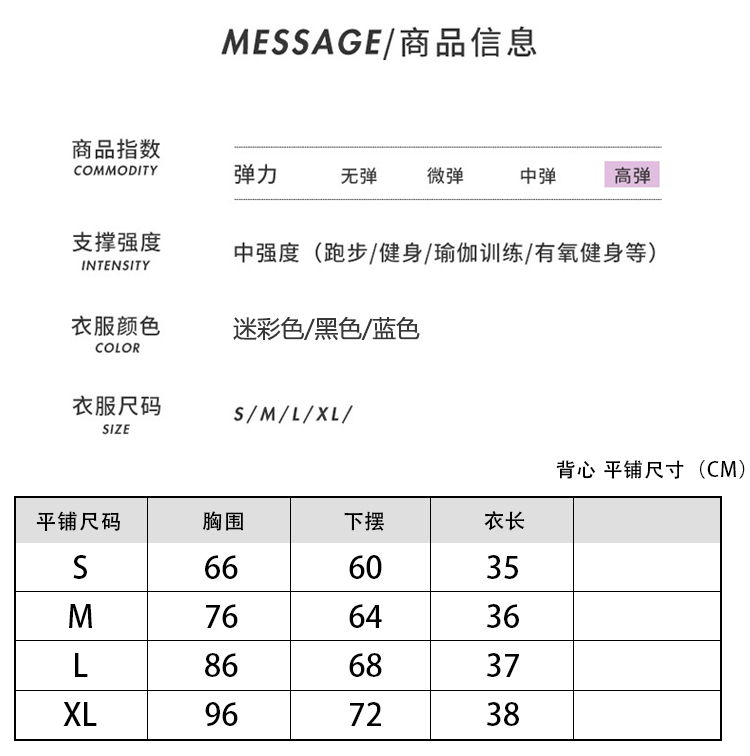 MESSAGE/商品信息

商品指数
COMMODITY

弹力 无弹 微弹 中弹 高弹

支撑强度
INTENSITY

中强度（跑步/健身/瑜伽训练/有氧健身等）

衣服颜色
COLOR

迷彩色/黑色/蓝色

衣服尺码
SIZE

S/M/L/XL/

背心 平铺尺寸（CM）

| 平铺尺码 | 胸围 | 下摆 | 衣长 | |
|---|---|---|---|---|
| S | 66 | 60 | 35 | |
| M | 76 | 64 | 36 | |
| L | 86 | 68 | 37 | |
| XL | 96 | 72 | 38 | |